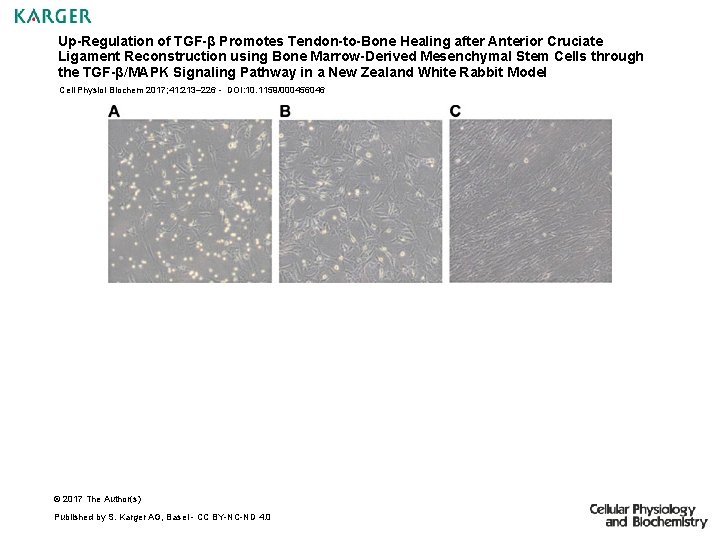 KARGER

Up-Regulation of TGF-β Promotes Tendon-to-Bone Healing after Anterior Cruciate Ligament Reconstruction using Bone Marrow-Derived Mesenchymal Stem Cells through the TGF-β/MAPK Signaling Pathway in a New Zealand White Rabbit Model

Cell Physiol Biochem 2017;41:213–226 - DOI:10.1159/000456046

A

B

C

© 2017 The Author(s)

Published by S. Karger AG, Basel - CC BY-NC-ND 4.0

Cellular Physiology and Biochemistry